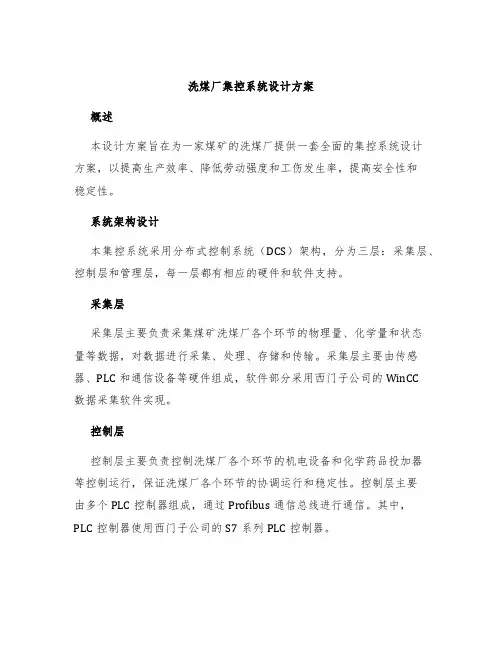 洗煤厂集控系统设计方案

概述

本设计方案旨在为一家煤矿的洗煤厂提供一套全面的集控系统设计方案，以提高生产效率、降低劳动强度和工伤发生率，提高安全性和稳定性。

系统架构设计

本集控系统采用分布式控制系统（DCS）架构，分为三层：采集层、控制层和管理层，每一层都有相应的硬件和软件支持。

采集层

采集层主要负责采集煤矿洗煤厂各个环节的物理量、化学量和状态量等数据，对数据进行采集、处理、存储和传输。采集层主要由传感器、PLC 和通信设备等硬件组成，软件部分采用西门子公司的 WinCC 数据采集软件实现。

控制层

控制层主要负责控制洗煤厂各个环节的机电设备和化学药品投加器等控制运行，保证洗煤厂各个环节的协调运行和稳定性。控制层主要由多个 PLC 控制器组成，通过 Profibus 通信总线进行通信。其中，PLC 控制器使用西门子公司的 S7 系列 PLC 控制器。